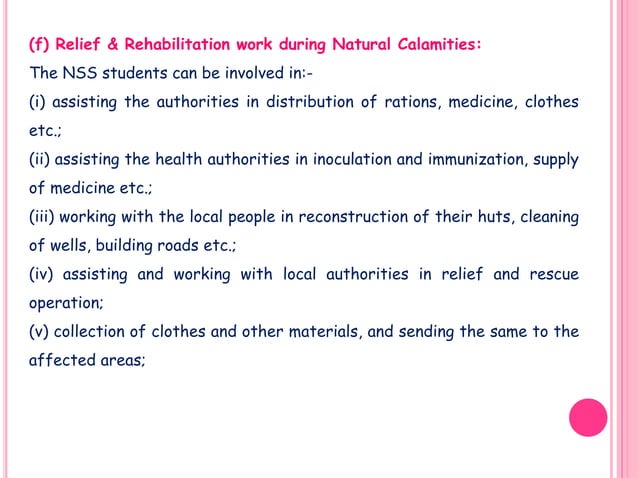 (f) Relief & Rehabilitation work during Natural Calamities:
The NSS students can be involved in:-
(i) assisting the authorities in distribution of rations, medicine, clothes etc.;
(ii) assisting the health authorities in inoculation and immunization, supply of medicine etc.;
(iii) working with the local people in reconstruction of their huts, cleaning of wells, building roads etc.;
(iv) assisting and working with local authorities in relief and rescue operation;
(v) collection of clothes and other materials, and sending the same to the affected areas;